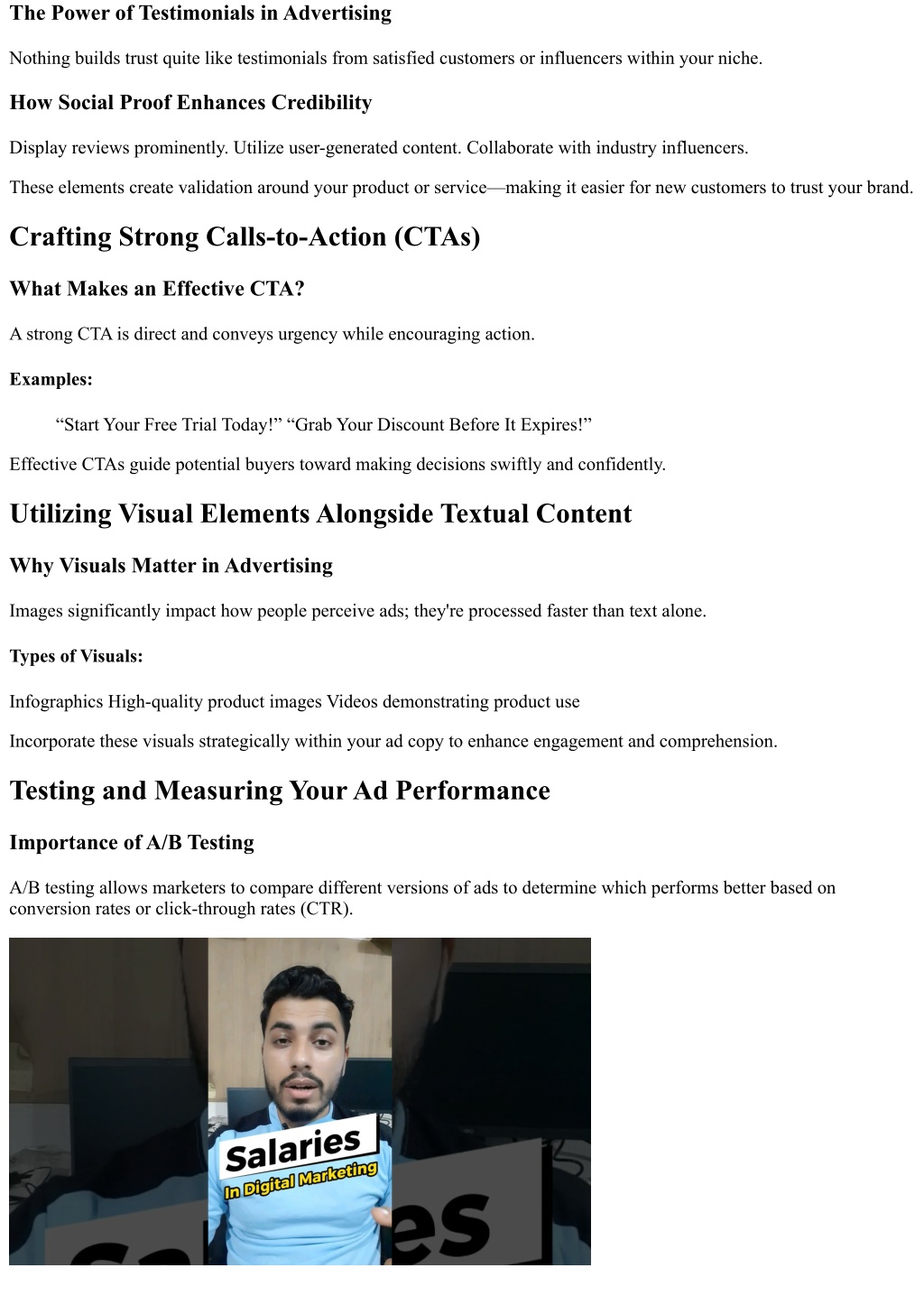 The Power of Testimonials in Advertising

Nothing builds trust quite like testimonials from satisfied customers or influencers within your niche.

How Social Proof Enhances Credibility

Display reviews prominently. Utilize user-generated content. Collaborate with industry influencers.

These elements create validation around your product or service—making it easier for new customers to trust your brand.

Crafting Strong Calls-to-Action (CTAs)

What Makes an Effective CTA?

A strong CTA is direct and conveys urgency while encouraging action.

Examples:

“Start Your Free Trial Today!” “Grab Your Discount Before It Expires!”

Effective CTAs guide potential buyers toward making decisions swiftly and confidently.

Utilizing Visual Elements Alongside Textual Content

Why Visuals Matter in Advertising

Images significantly impact how people perceive ads; they're processed faster than text alone.

Types of Visuals:

Infographics High-quality product images Videos demonstrating product use

Incorporate these visuals strategically within your ad copy to enhance engagement and comprehension.

Testing and Measuring Your Ad Performance

Importance of A/B Testing

A/B testing allows marketers to compare different versions of ads to determine which performs better based on conversion rates or click-through rates (CTR).

Salaries
In Digital Marketing